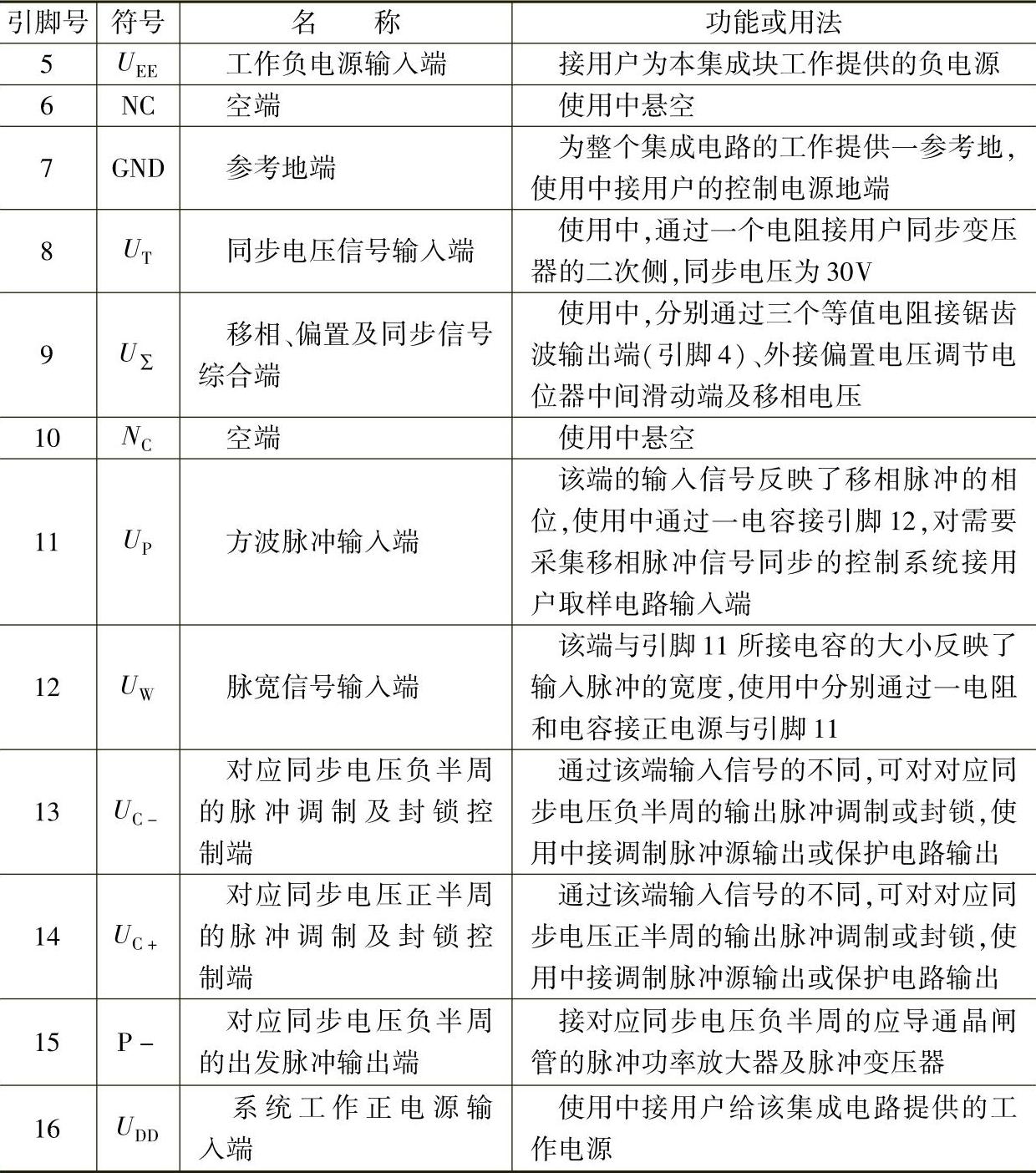 | 引脚号 | 符号 | 名　称 | 功能或用法 |
|---|---|---|---|
| 5 | $U_{EE}$ | 工作负电源输入端 | 接用户为本集成块工作提供的负电源 |
| 6 | NC | 空端 | 使用中悬空 |
| 7 | GND | 参考地端 | 为整个集成电路的工作提供一参考地，使用中接用户的控制电源地端 |
| 8 | $U_T$ | 同步电压信号输入端 | 使用中，通过一个电阻接用户同步变压器的二次侧，同步电压为30V |
| 9 | $U_\Sigma$ | 移相、偏置及同步信号综合端 | 使用中，分别通过三个等值电阻接锯齿波输出端(引脚4)、外接偏置电压调节电位器中间滑动端及移相电压 |
| 10 | $N_C$ | 空端 | 使用中悬空 |
| 11 | $U_P$ | 方波脉冲输入端 | 该端的输入信号反映了移相脉冲的相位，使用中通过一电容接引脚12，对需要采集移相脉冲信号同步的控制系统接用户取样电路输入端 |
| 12 | $U_W$ | 脉宽信号输入端 | 该端与引脚11所接电容的大小反映了输入脉冲的宽度，使用中分别通过一电阻和电容接正电源与引脚11 |
| 13 | $U_{C-}$ | 对应同步电压负半周的脉冲调制及封锁控制端 | 通过该端输入信号的不同，可对对应同步电压负半周的输出脉冲调制或封锁，使用中接调制脉冲源输出或保护电路输出 |
| 14 | $U_{C+}$ | 对应同步电压正半周的脉冲调制及封锁控制端 | 通过该端输入信号的不同，可对对应同步电压正半周的输出脉冲调制或封锁，使用中接调制脉冲源输出或保护电路输出 |
| 15 | P－ | 对应同步电压负半周的出发脉冲输出端 | 接对应同步电压负半周的应导通晶闸管的脉冲功率放大器及脉冲变压器 |
| 16 | $U_{DD}$ | 系统工作正电源输入端 | 使用中接用户给该集成电路提供的工作电源 |